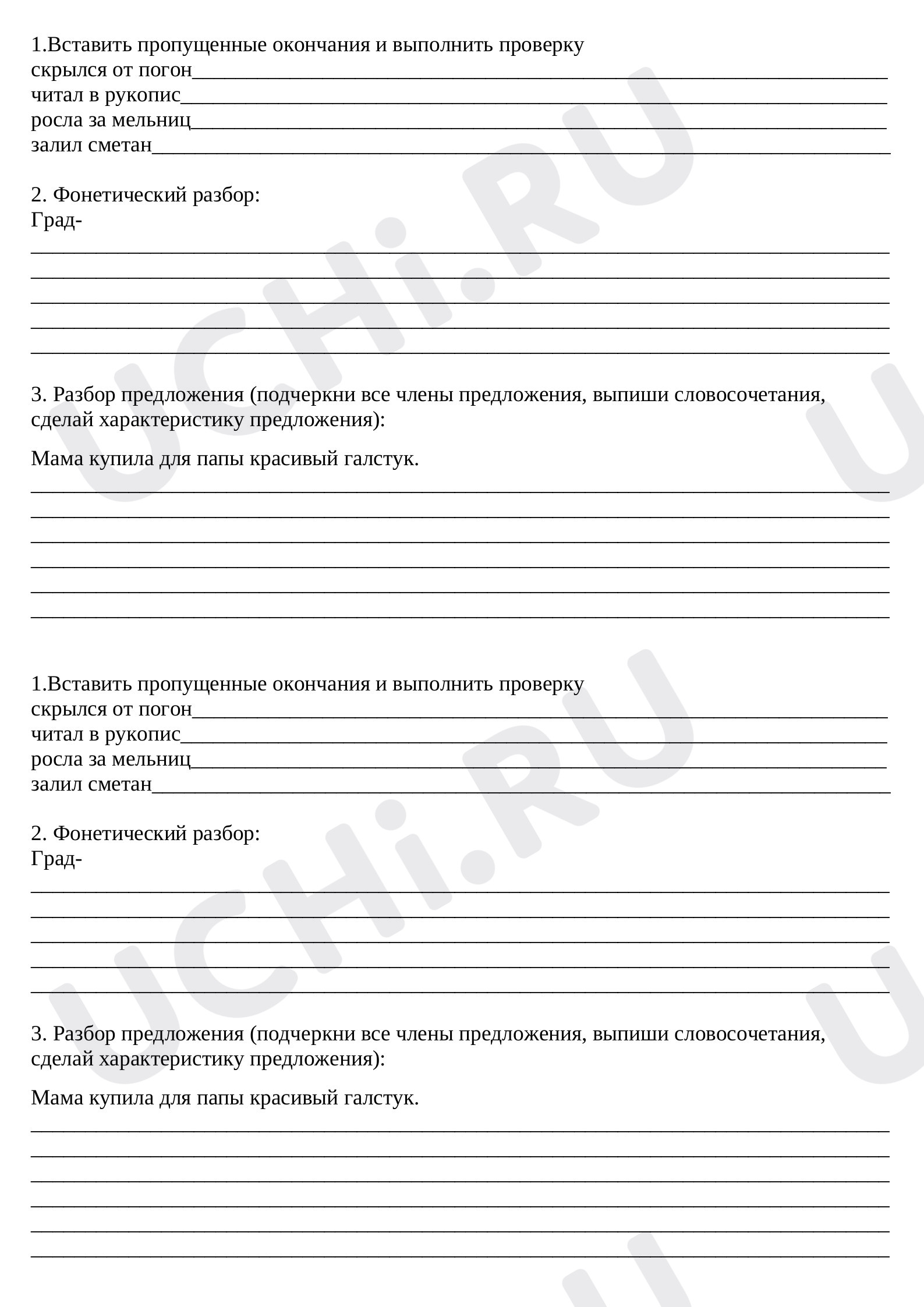 1.Вставить пропущенные окончания и выполнить проверку
скрылся от погон____
читал в рукопис____
росла за мельниц____
залил сметан____

2. Фонетический разбор:
Град-
____
____
____
____
____

3. Разбор предложения (подчеркни все члены предложения, выпиши словосочетания, сделай характеристику предложения):

Мама купила для папы красивый галстук.
____
____
____
____
____
____

1.Вставить пропущенные окончания и выполнить проверку
скрылся от погон____
читал в рукопис____
росла за мельниц____
залил сметан____

2. Фонетический разбор:
Град-
____
____
____
____
____

3. Разбор предложения (подчеркни все члены предложения, выпиши словосочетания, сделай характеристику предложения):

Мама купила для папы красивый галстук.
____
____
____
____
____
____

UCHi.RU